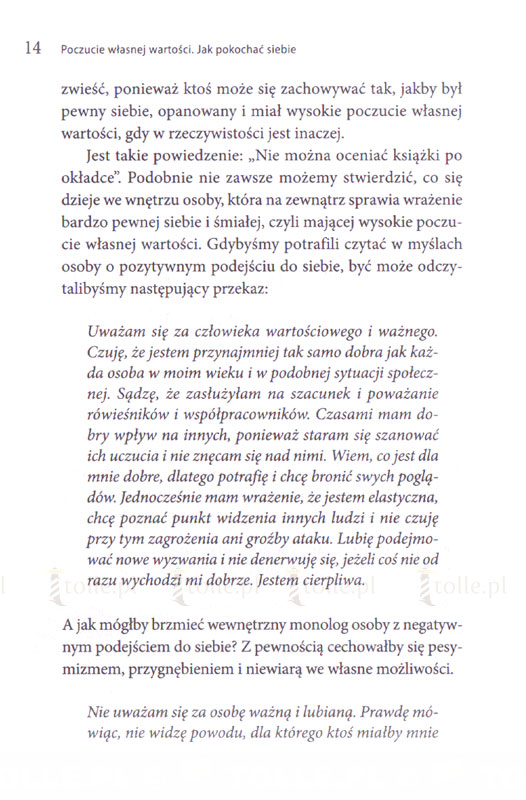 14 Poczucie własnej wartości. Jak pokochać siebie

zwieść, ponieważ ktoś może się zachowywać tak, jakby był pewny siebie, opanowany i miał wysokie poczucie własnej wartości, gdy w rzeczywistości jest inaczej.

Jest takie powiedzenie: „Nie można oceniać książki po okładce". Podobnie nie zawsze możemy stwierdzić, co się dzieje we wnętrzu osoby, która na zewnątrz sprawia wrażenie bardzo pewnej siebie i śmiałej, czyli mającej wysokie poczucie własnej wartości. Gdybyśmy potrafili czytać w myślach osoby o pozytywnym podejściu do siebie, być może odczytalibyśmy następujący przekaz:

Uważam się za człowieka wartościowego i ważnego. Czuję, że jestem przynajmniej tak samo dobra jak każda osoba w moim wieku i w podobnej sytuacji społecznej. Sądzę, że zasłużyłam na szacunek i poważanie rówieśników i współpracowników. Czasami mam dobry wpływ na innych, ponieważ staram się szanować ich uczucia i nie znęcam się nad nimi. Wiem, co jest dla mnie dobre, dlatego potrafię i chcę bronić swych poglądów. Jednocześnie mam wrażenie, że jestem elastyczna, chcę poznać punkt widzenia innych ludzi i nie czuję przy tym zagrożenia ani groźby ataku. Lubię podejmować nowe wyzwania i nie denerwuję się, jeżeli coś nie od razu wychodzi mi dobrze. Jestem cierpliwa.

tolle.pl tolle.pl tolle.pl tolle.pl

A jak mógłby brzmieć wewnętrzny monolog osoby z negatywnym podejściem do siebie? Z pewnością cechowałby się pesymizmem, przygnębieniem i niewiarą we własne możliwości.

Nie uważam się za osobę ważną i lubianą. Prawdę mówiąc, nie widzę powodu, dla którego ktoś miałby mnie